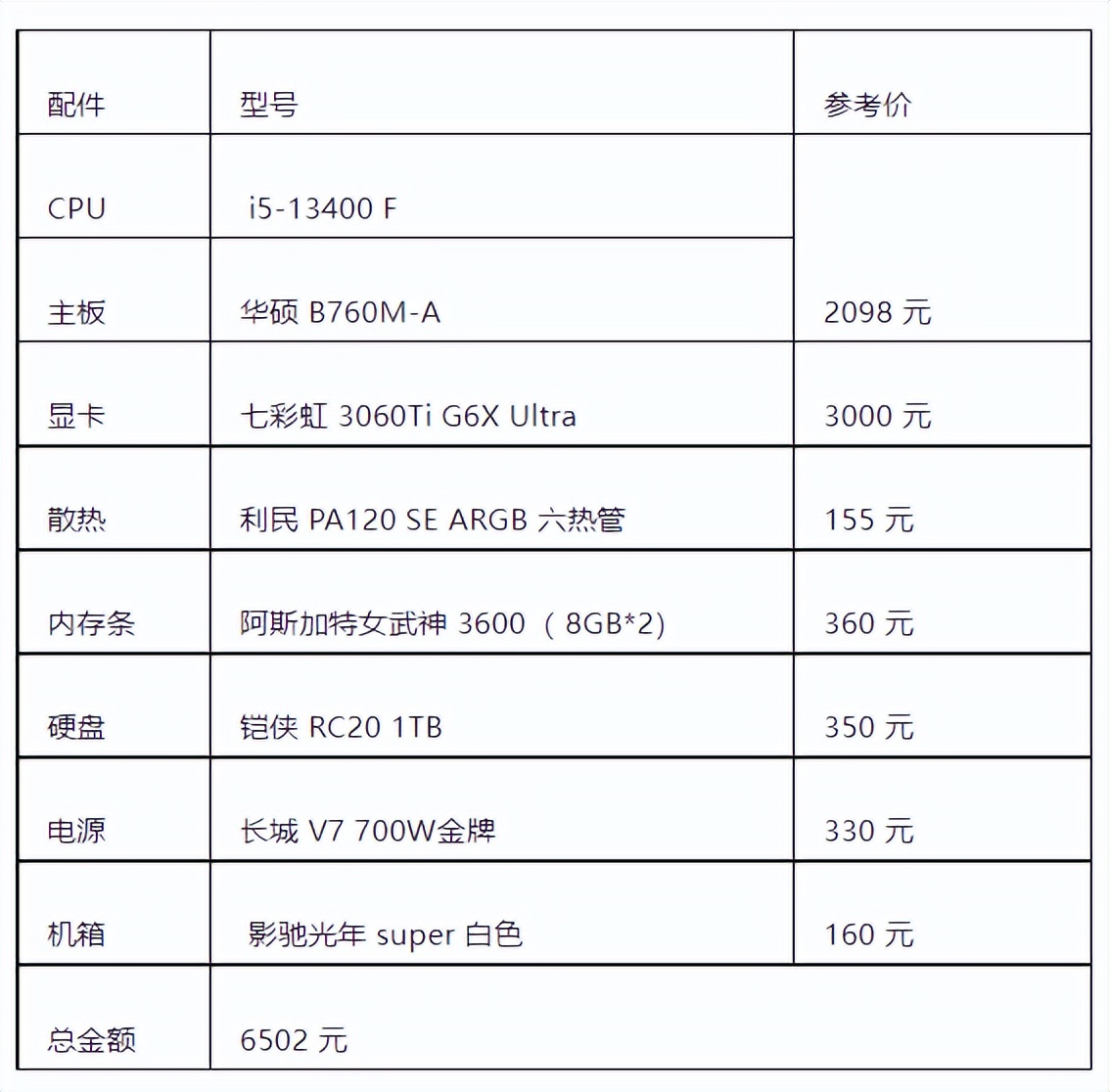 | 配件 | 型号 | 参考价 |
|---|---|---|
| CPU | i5-13400 F | 2098 元 |
| 主板 | 华硕 B760M-A | |
| 显卡 | 七彩虹 3060Ti G6X Ultra | 3000 元 |
| 散热 | 利民 PA120 SE ARGB 六热管 | 155 元 |
| 内存条 | 阿斯加特女武神 3600 （8GB*2) | 360 元 |
| 硬盘 | 铠侠 RC20 1TB | 350 元 |
| 电源 | 长城 V7 700W金牌 | 330 元 |
| 机箱 | 影驰光年 super 白色 | 160 元 |
| 总金额 | 6502 元 | |